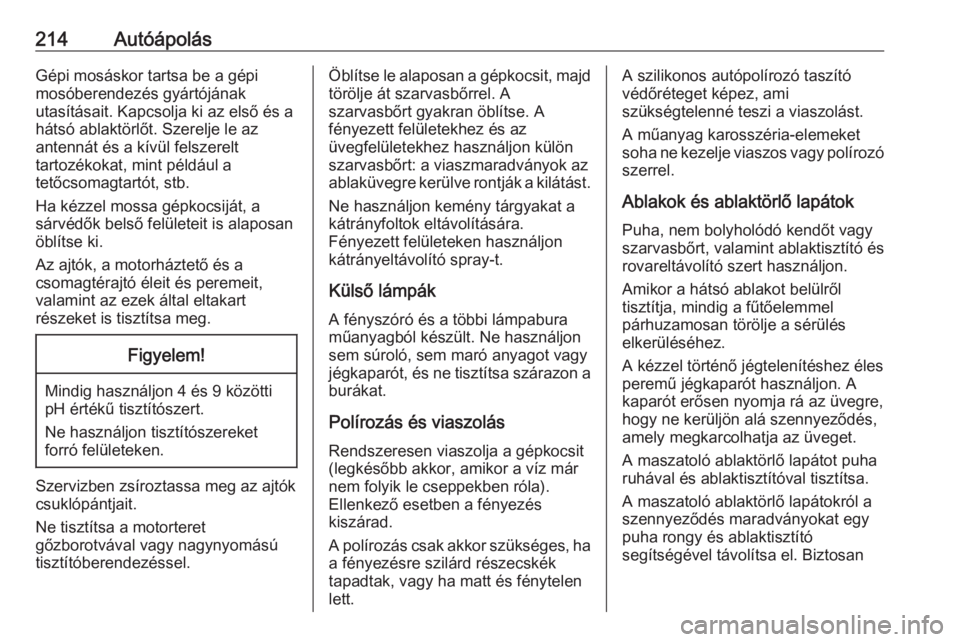 214 Autóápolás

Gépi mosáskor tartsa be a gépi mosóberendezés gyártójának utasításait. Kapcsolja ki az első és a hátsó ablaktörlőt. Szerelje le az antennát és a kívül felszerelt tartozékokat, mint például a tetőcsomagtartót, stb.

Ha kézzel mossa gépkocsiját, a sárvédők belső felületeit is alaposan öblítse ki.

Az ajtók, a motorháztető és a csomagtérajtó éleit és peremeit, valamint az ezek által eltakart részeket is tisztítsa meg.

Figyelem!

Mindig használjon 4 és 9 közötti pH értékű tisztítószert.

Ne használjon tisztítószereket forró felületeken.

Szervizben zsíroztassa meg az ajtók csuklópántjait.

Ne tisztítsa a motorteret gőzborotvával vagy nagynyomású tisztítóberendezéssel.

Öblítse le alaposan a gépkocsit, majd törölje át szarvasbőrrel. A szarvasbőrt gyakran öblítse. A fényezett felületekhez és az üvegfelületekhez használjon külön szarvasbőrt: a viaszmaradványok az ablaküvegre kerülve rontják a kilátást.

Ne használjon kemény tárgyakat a kátrányfoltok eltávolítására. Fényezett felületeken használjon kátrányeltávolító spray-t.

Külső lámpák

A fényszóró és a többi lámpabura műanyagból készült. Ne használjon sem súroló, sem maró anyagot vagy jégkaparót, és ne tisztítsa szárazon a burákat.

Polírozás és viaszolás

Rendszeresen viaszolja a gépkocsit (legkésőbb akkor, amikor a víz már nem folyik le cseppekben róla). Ellenkező esetben a fényezés kiszárad.

A polírozás csak akkor szükséges, ha a fényezésre szilárd részecskék tapadtak, vagy ha matt és fénytelen lett.

A szilikonos autópolírozó taszító védőréteget képez, ami szükségtelenné teszi a viaszolást.

A műanyag karosszéria-elemeket soha ne kezelje viaszos vagy polírozó szerrel.

Ablakok és ablaktörlő lapátok

Puha, nem bolyholódó kendőt vagy szarvasbőrt, valamint ablaktisztító és rovareltávolító szert használjon.

Amikor a hátsó ablakot belülről tisztítja, mindig a fűtőelemmel párhuzamosan törölje a sérülés elkerüléséhez.

A kézzel történő jégtelenítéshez éles peremű jégkaparót használjon. A kaparót erősen nyomja rá az üvegre, hogy ne kerüljön alá szennyeződés, amely megkarcolhatja az üveget.

A maszatoló ablaktörlő lapátot puha ruhával és ablaktisztítóval tisztítsa.

A maszatoló ablaktörlő lapátokról a szennyeződés maradványokat egy puha rongy és ablaktisztító segítségével távolítsa el. Biztosan

carmanualsonline.info